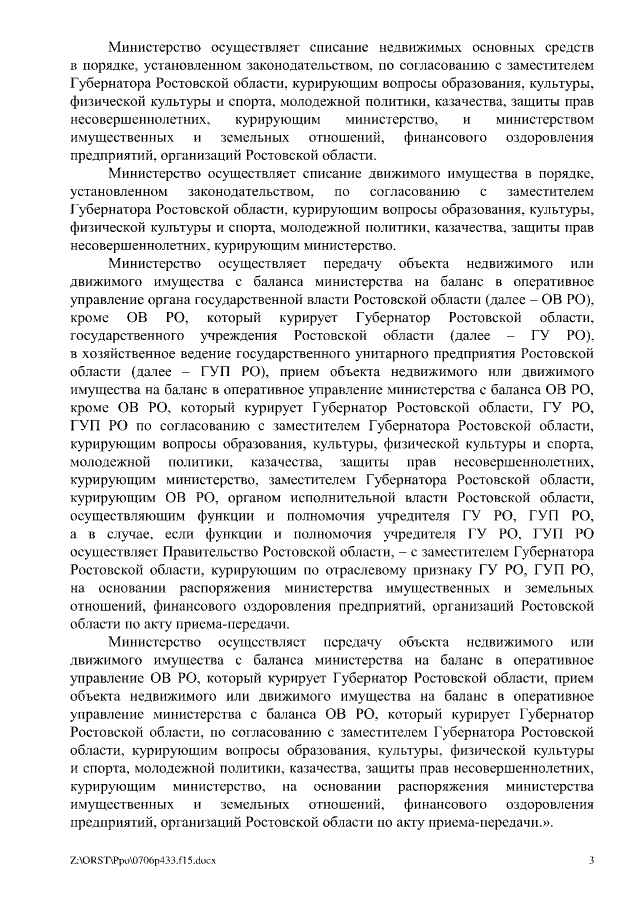 Министерство осуществляет списание недвижимых основных средств в порядке, установленном законодательством, по согласованию с заместителем Губернатора Ростовской области, курирующим вопросы образования, культуры, физической культуры и спорта, молодежной политики, казачества, защиты прав несовершеннолетних, курирующим министерство, и министерством имущественных и земельных отношений, финансового оздоровления предприятий, организаций Ростовской области.

Министерство осуществляет списание движимого имущества в порядке, установленном законодательством, по согласованию с заместителем Губернатора Ростовской области, курирующим вопросы образования, культуры, физической культуры и спорта, молодежной политики, казачества, защиты прав несовершеннолетних, курирующим министерство.

Министерство осуществляет передачу объекта недвижимого или движимого имущества с баланса министерства на баланс в оперативное управление органа государственной власти Ростовской области (далее – ОВ РО), кроме ОВ РО, который курирует Губернатор Ростовской области, государственного учреждения Ростовской области (далее – ГУ РО), в хозяйственное ведение государственного унитарного предприятия Ростовской области (далее – ГУП РО), прием объекта недвижимого или движимого имущества на баланс в оперативное управление министерства с баланса ОВ РО, кроме ОВ РО, который курирует Губернатор Ростовской области, ГУ РО, ГУП РО по согласованию с заместителем Губернатора Ростовской области, курирующим вопросы образования, культуры, физической культуры и спорта, молодежной политики, казачества, защиты прав несовершеннолетних, курирующим министерство, заместителем Губернатора Ростовской области, курирующим ОВ РО, органом исполнительной власти Ростовской области, осуществляющим функции и полномочия учредителя ГУ РО, ГУП РО, а в случае, если функции и полномочия учредителя ГУ РО, ГУП РО осуществляет Правительство Ростовской области, – с заместителем Губернатора Ростовской области, курирующим по отраслевому признаку ГУ РО, ГУП РО, на основании распоряжения министерства имущественных и земельных отношений, финансового оздоровления предприятий, организаций Ростовской области по акту приема-передачи.

Министерство осуществляет передачу объекта недвижимого или движимого имущества с баланса министерства на баланс в оперативное управление ОВ РО, который курирует Губернатор Ростовской области, прием объекта недвижимого или движимого имущества на баланс в оперативное управление министерства с баланса ОВ РО, который курирует Губернатор Ростовской области, по согласованию с заместителем Губернатора Ростовской области, курирующим вопросы образования, культуры, физической культуры и спорта, молодежной политики, казачества, защиты прав несовершеннолетних, курирующим министерство, на основании распоряжения министерства имущественных и земельных отношений, финансового оздоровления предприятий, организаций Ростовской области по акту приема-передачи.».

Z:\ORST\Ppo\0706p433.f15.docx 3